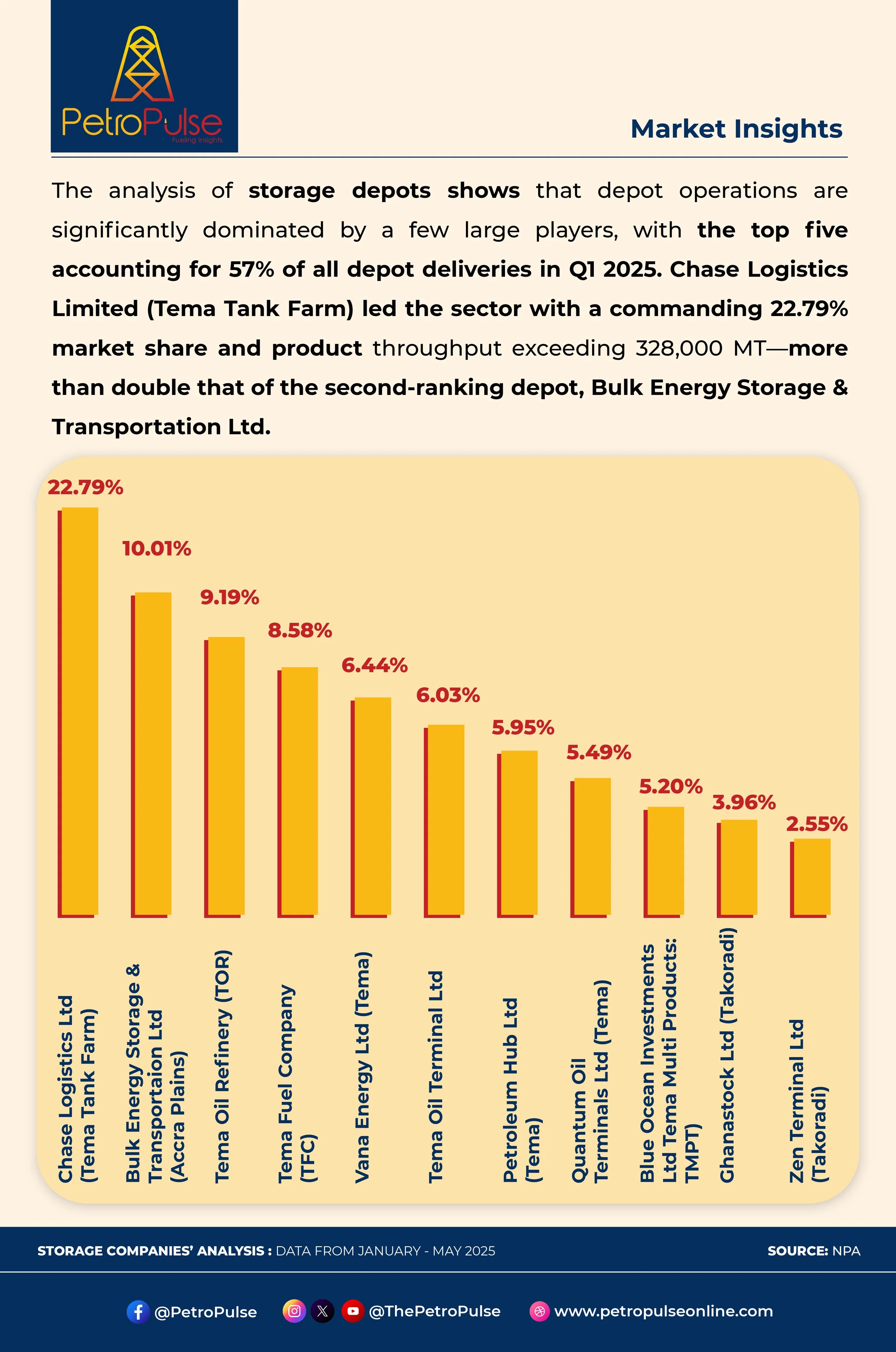 PetroPulse
Fueling Insights

Market Insights

The analysis of storage depots shows that depot operations are significantly dominated by a few large players, with the top five accounting for 57% of all depot deliveries in Q1 2025. Chase Logistics Limited (Tema Tank Farm) led the sector with a commanding 22.79% market share and product throughput exceeding 328,000 MT—more than double that of the second-ranking depot, Bulk Energy Storage & Transportation Ltd.

22.79%
10.01%
9.19%
8.58%
6.44%
6.03%
5.95%
5.49%
5.20%
3.96%
2.55%

Chase Logistics Ltd (Tema Tank Farm)
Bulk Energy Storage & Transportaion Ltd (Accra Plains)
Tema Oil Refinery (TOR)
Tema Fuel Company (TFC)
Vana Energy Ltd (Tema)
Tema Oil Terminal Ltd
Petroleum Hub Ltd (Tema)
Quantum Oil Terminals Ltd (Tema)
Blue Ocean Investments Ltd Tema Multi Products: TMPT)
Ghanastock Ltd (Takoradi)
Zen Terminal Ltd (Takoradi)

STORAGE COMPANIES' ANALYSIS : DATA FROM JANUARY - MAY 2025
SOURCE: NPA

@PetroPulse
@ThePetroPulse
www.petropulseonline.com